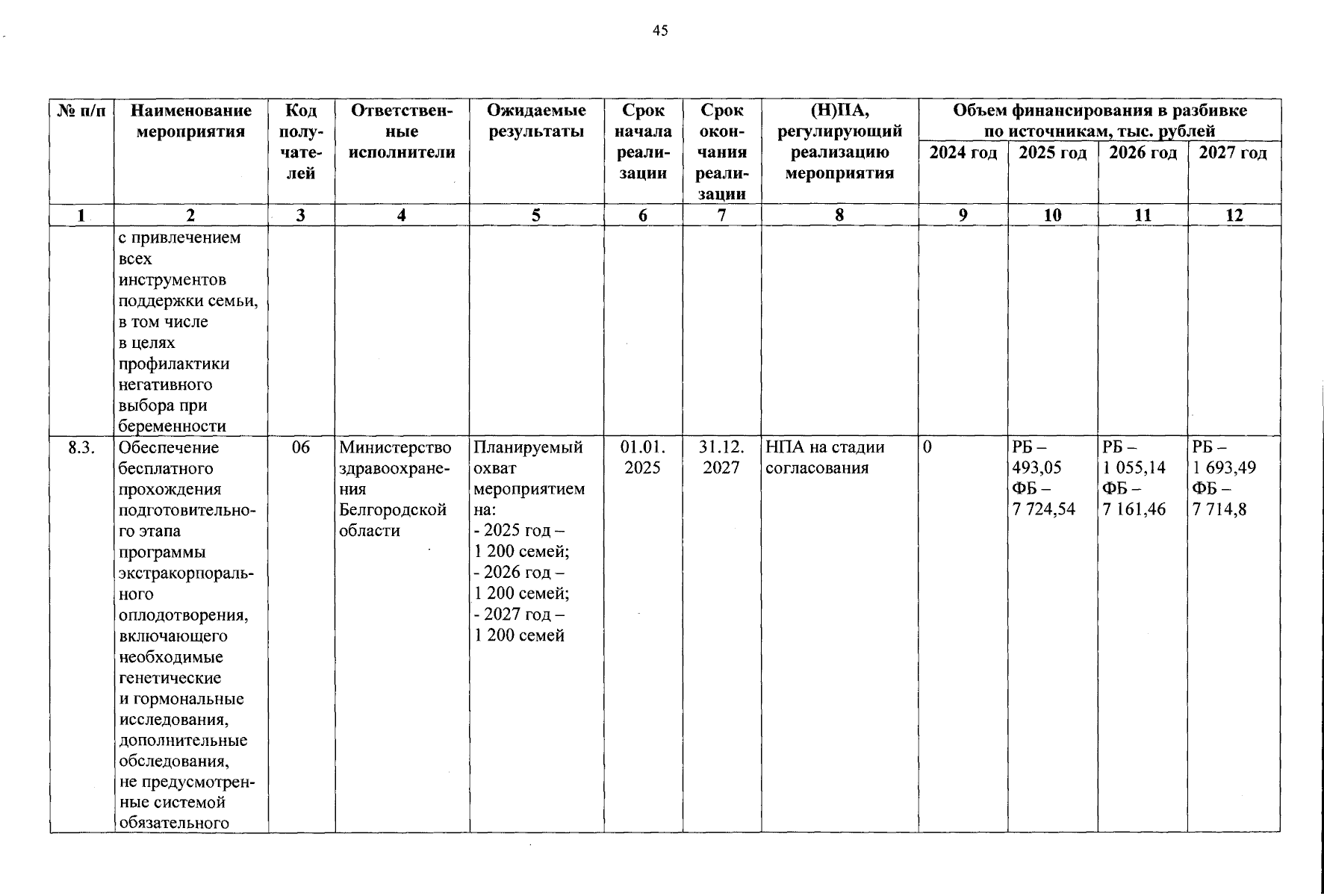 45

| № п/п | Наименование мероприятия | Код получателей | Ответственные исполнители | Ожидаемые результаты | Срок начала реализации | Срок окончания реализации | (Н)ПА, регулирующий реализацию мероприятия | Объем финансирования в разбивке по источникам, тыс. рублей 2024 год | 2025 год | 2026 год | 2027 год |
|---|---|---|---|---|---|---|---|---|---|---|---|
| 1 | 2 | 3 | 4 | 5 | 6 | 7 | 8 | 9 | 10 | 11 | 12 |
| | с привлечением всех инструментов поддержки семьи, в том числе в целях профилактики негативного выбора при беременности | | | | | | | | | | |
| 8.3. | Обеспечение бесплатного прохождения подготовительного этапа программы экстракорпорального оплодотворения, включающего необходимые генетические и гормональные исследования, дополнительные обследования, не предусмотренные системой обязательного | 06 | Министерство здравоохранения Белгородской области | Планируемый охват мероприятием на: - 2025 год – 1 200 семей; - 2026 год – 1 200 семей; - 2027 год – 1 200 семей | 01.01. 2025 | 31.12. 2027 | НПА на стадии согласования | 0 | РБ – 493,05 ФБ – 7 724,54 | РБ – 1 055,14 ФБ – 7 161,46 | РБ – 1 693,49 ФБ – 7 714,8 |